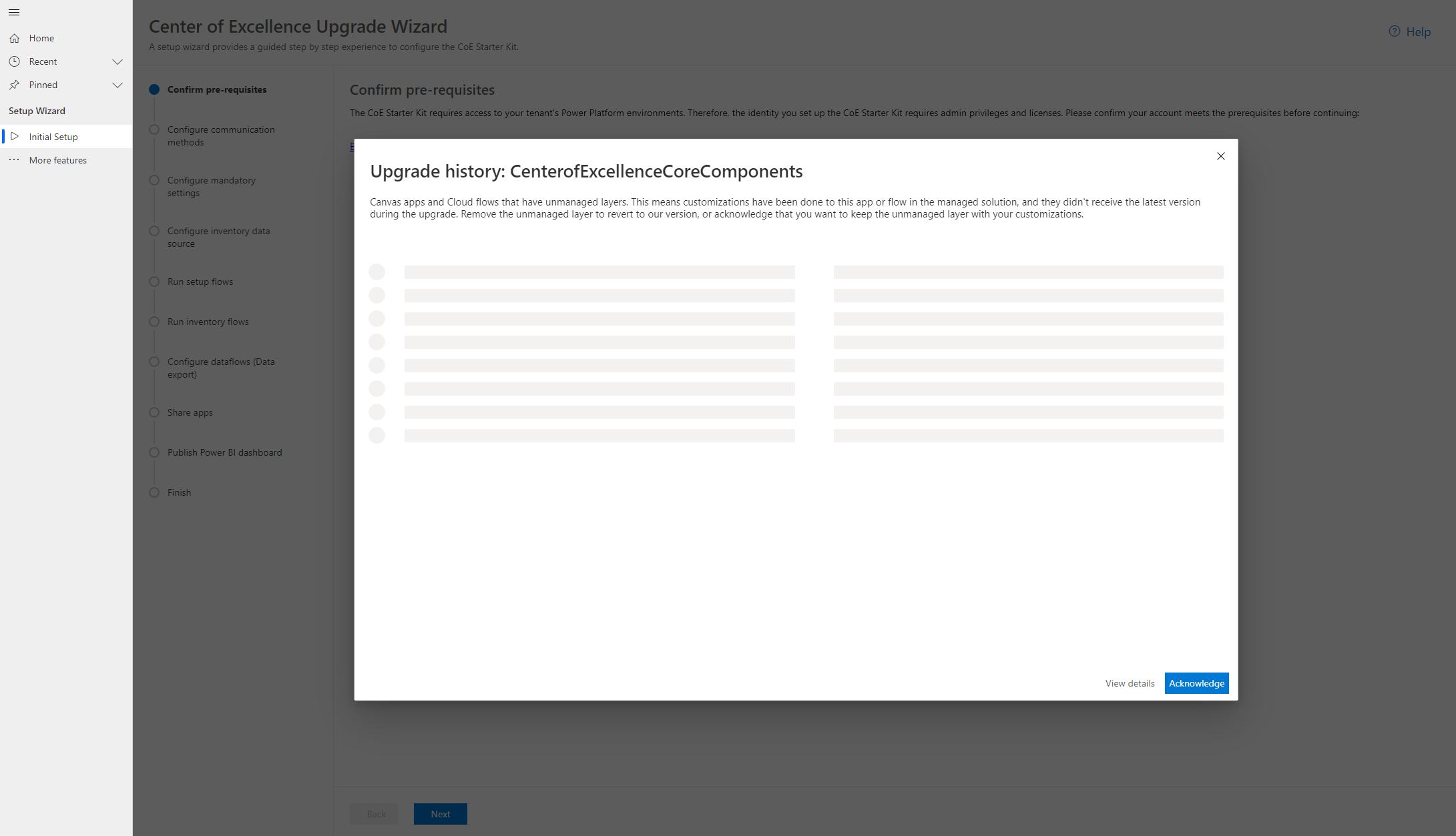 Home
Recent
Pinned
Setup Wizard
Initial Setup
More features

Center of Excellence Upgrade Wizard
A setup wizard provides a guided step by step experience to configure the CoE Starter Kit.

Help

Confirm pre-requisites
Configure communication methods
Configure mandatory settings
Configure inventory data source
Run setup flows
Run inventory flows
Configure dataflows (Data export)
Share apps
Publish Power BI dashboard
Finish

Confirm pre-requisites
The CoE Starter Kit requires access to your tenant's Power Platform environments. Therefore, the identity you set up the CoE Starter Kit requires admin privileges and licenses. Please confirm your account meets the prerequisites before continuing:

Upgrade history: CenterofExcellenceCoreComponents

Canvas apps and Cloud flows that have unmanaged layers. This means customizations have been done to this app or flow in the managed solution, and they didn't receive the latest version during the upgrade. Remove the unmanaged layer to revert to our version, or acknowledge that you want to keep the unmanaged layer with your customizations.

View details
Acknowledge

Back
Next